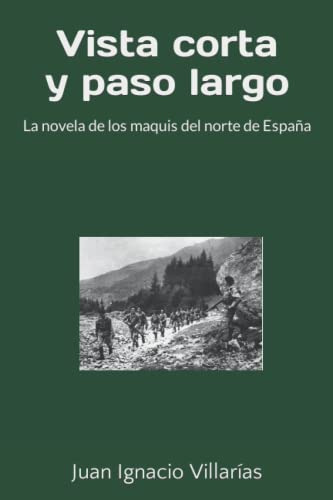 Vista corta y paso largo

La novela de los maquis del norte de España

Juan Ignacio Villarías